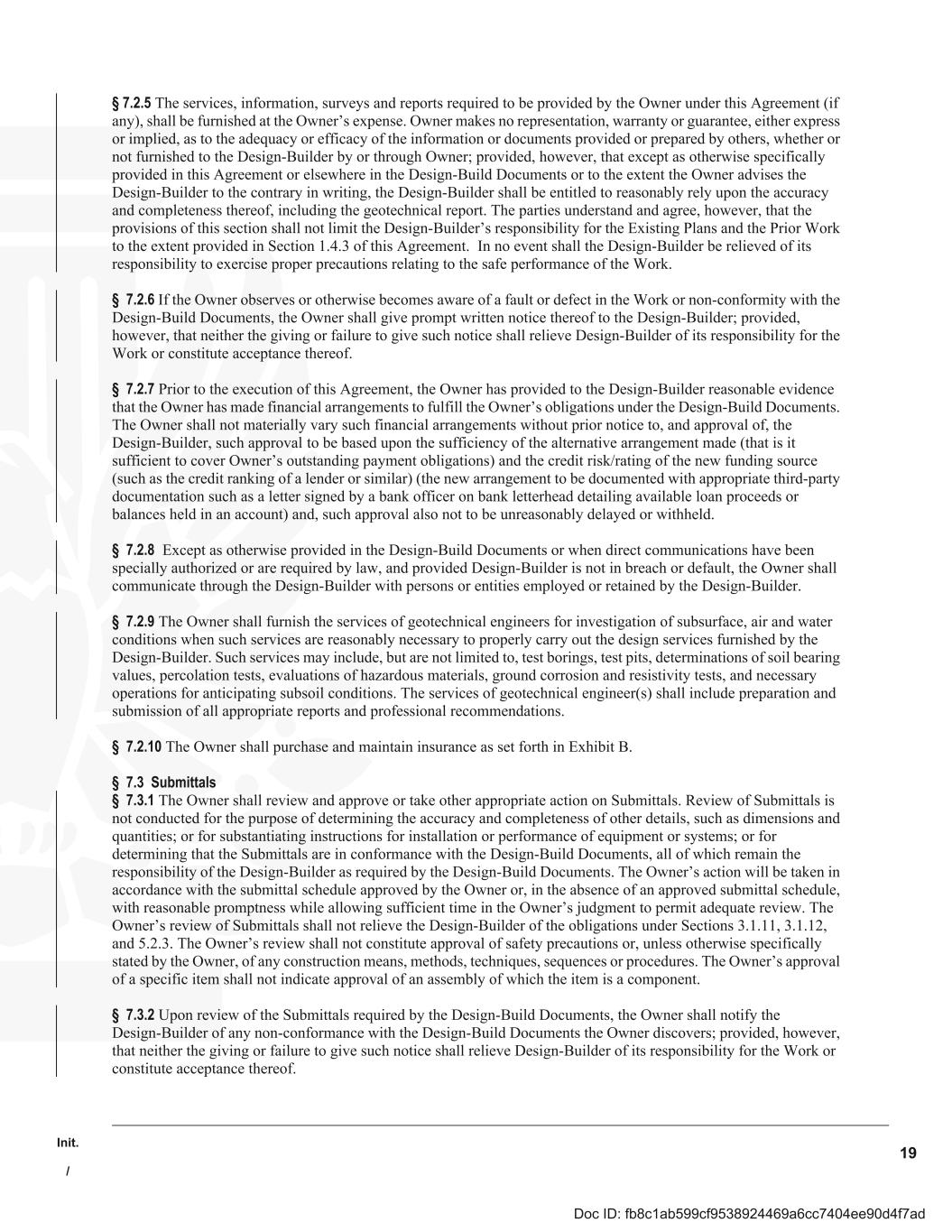 § 7.2.5 The services, information, surveys and reports required to be provided by the Owner under this Agreement (if any), shall be furnished at the Owner's expense. Owner makes no representation, warranty or guarantee, either express or implied, as to the adequacy or efficacy of the information or documents provided or prepared by others, whether or not furnished to the Design-Builder by or through Owner; provided, however, that except as otherwise specifically provided in this Agreement or elsewhere in the Design-Build Documents or to the extent the Owner advises the Design-Builder to the contrary in writing, the Design-Builder shall be entitled to reasonably rely upon the accuracy and completeness thereof, including the geotechnical report. The parties understand and agree, however, that the provisions of this section shall not limit the Design-Builder's responsibility for the Existing Plans and the Prior Work to the extent provided in Section 1.4.3 of this Agreement. In no event shall the Design-Builder be relieved of its responsibility to exercise proper precautions relating to the safe performance of the Work.

§ 7.2.6 If the Owner observes or otherwise becomes aware of a fault or defect in the Work or non-conformity with the Design-Build Documents, the Owner shall give prompt written notice thereof to the Design-Builder; provided, however, that neither the giving or failure to give such notice shall relieve Design-Builder of its responsibility for the Work or constitute acceptance thereof.

§ 7.2.7 Prior to the execution of this Agreement, the Owner has provided to the Design-Builder reasonable evidence that the Owner has made financial arrangements to fulfill the Owner's obligations under the Design-Build Documents. The Owner shall not materially vary such financial arrangements without prior notice to, and approval of, the Design-Builder, such approval to be based upon the sufficiency of the alternative arrangement made (that is it sufficient to cover Owner's outstanding payment obligations) and the credit risk/rating of the new funding source (such as the credit ranking of a lender or similar) (the new arrangement to be documented with appropriate third-party documentation such as a letter signed by a bank officer on bank letterhead detailing available loan proceeds or balances held in an account) and, such approval also not to be unreasonably delayed or withheld.

§ 7.2.8 Except as otherwise provided in the Design-Build Documents or when direct communications have been specially authorized or are required by law, and provided Design-Builder is not in breach or default, the Owner shall communicate through the Design-Builder with persons or entities employed or retained by the Design-Builder.

§ 7.2.9 The Owner shall furnish the services of geotechnical engineers for investigation of subsurface, air and water conditions when such services are reasonably necessary to properly carry out the design services furnished by the Design-Builder. Such services may include, but are not limited to, test borings, test pits, determinations of soil bearing values, percolation tests, evaluations of hazardous materials, ground corrosion and resistivity tests, and necessary operations for anticipating subsoil conditions. The services of geotechnical engineer(s) shall include preparation and submission of all appropriate reports and professional recommendations.

§ 7.2.10 The Owner shall purchase and maintain insurance as set forth in Exhibit B.

§ 7.3 Submittals
§ 7.3.1 The Owner shall review and approve or take other appropriate action on Submittals. Review of Submittals is not conducted for the purpose of determining the accuracy and completeness of other details, such as dimensions and quantities; or for substantiating instructions for installation or performance of equipment or systems; or for determining that the Submittals are in conformance with the Design-Build Documents, all of which remain the responsibility of the Design-Builder as required by the Design-Build Documents. The Owner's action will be taken in accordance with the submittal schedule approved by the Owner or, in the absence of an approved submittal schedule, with reasonable promptness while allowing sufficient time in the Owner's judgment to permit adequate review. The Owner's review of Submittals shall not relieve the Design-Builder of the obligations under Sections 3.1.11, 3.1.12, and 5.2.3. The Owner's review shall not constitute approval of safety precautions or, unless otherwise specifically stated by the Owner, of any construction means, methods, techniques, sequences or procedures. The Owner's approval of a specific item shall not indicate approval of an assembly of which the item is a component.

§ 7.3.2 Upon review of the Submittals required by the Design-Build Documents, the Owner shall notify the Design-Builder of any non-conformance with the Design-Build Documents the Owner discovers; provided, however, that neither the giving or failure to give such notice shall relieve Design-Builder of its responsibility for the Work or constitute acceptance thereof.

Init.
/

19

Doc ID: fb8c1ab599cf9538924469a6cc7404ee90d4f7ad